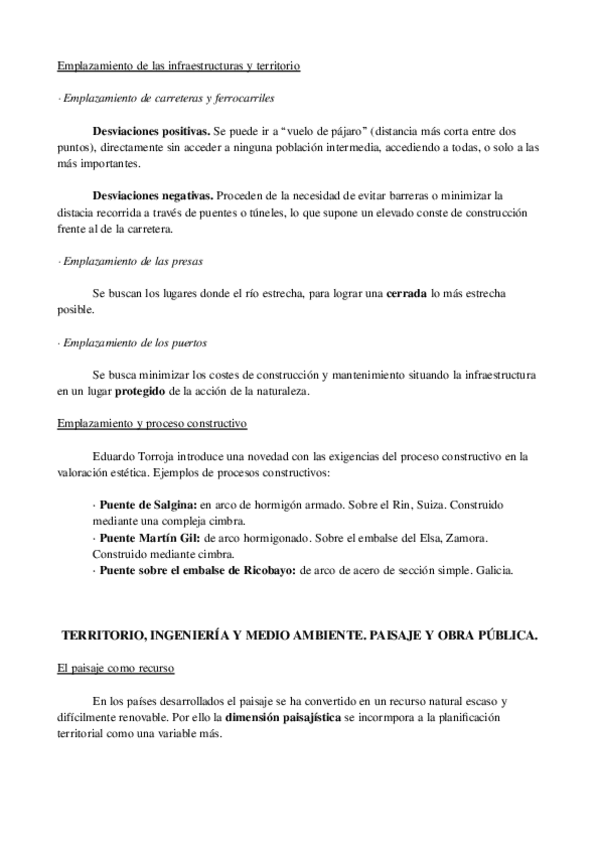 Emplazamiento de las infraestructuras y territorio

· Emplazamiento de carreteras y ferrocarriles

Desviaciones positivas. Se puede ir a "vuelo de pájaro" (distancia más corta entre dos puntos), directamente sin acceder a ninguna población intermedia, accediendo a todas, o solo a las más importantes.

Desviaciones negativas. Proceden de la necesidad de evitar barreras o minimizar la distacia recorrida a través de puentes o túneles, lo que supone un elevado conste de construcción frente al de la carretera.

· Emplazamiento de las presas

Se buscan los lugares donde el río estrecha, para lograr una cerrada lo más estrecha posible.

· Emplazamiento de los puertos

Se busca minimizar los costes de construcción y mantenimiento situando la infraestructura en un lugar protegido de la acción de la naturaleza.

Emplazamiento y proceso constructivo

Eduardo Torroja introduce una novedad con las exigencias del proceso constructivo en la valoración estética. Ejemplos de procesos constructivos:

· Puente de Salgina: en arco de hormigón armado. Sobre el Rin, Suiza. Construido mediante una compleja cimbra.
· Puente Martín Gil: de arco hormigonado. Sobre el embalse del Elsa, Zamora. Construido mediante cimbra.
· Puente sobre el embalse de Ricobayo: de arco de acero de sección simple. Galicia.

TERRITORIO, INGENIERÍA Y MEDIO AMBIENTE. PAISAJE Y OBRA PÚBLICA.

El paisaje como recurso

En los países desarrollados el paisaje se ha convertido en un recurso natural escaso y difícilmente renovable. Por ello la dimensión paisajística se incormpora a la planificación territorial como una variable más.